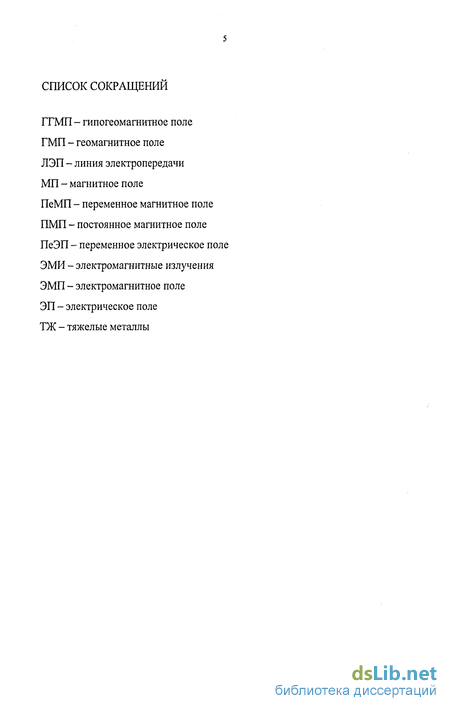 5

СПИСОК СОКРАЩЕНИЙ

ГГМП – гипогеомагнитное поле

ГМП – геомагнитное поле

ЛЭП – линия электропередачи

МП – магнитное поле

ПеМП – переменное магнитное поле

ПМП – постоянное магнитное поле

ПеЭП – переменное электрическое поле

ЭМИ – электромагнитные излучения

ЭМП – электромагнитное поле

ЭП – электрическое поле

ТЖ – тяжелые металлы

dsLib.net
библиотека диссертаций